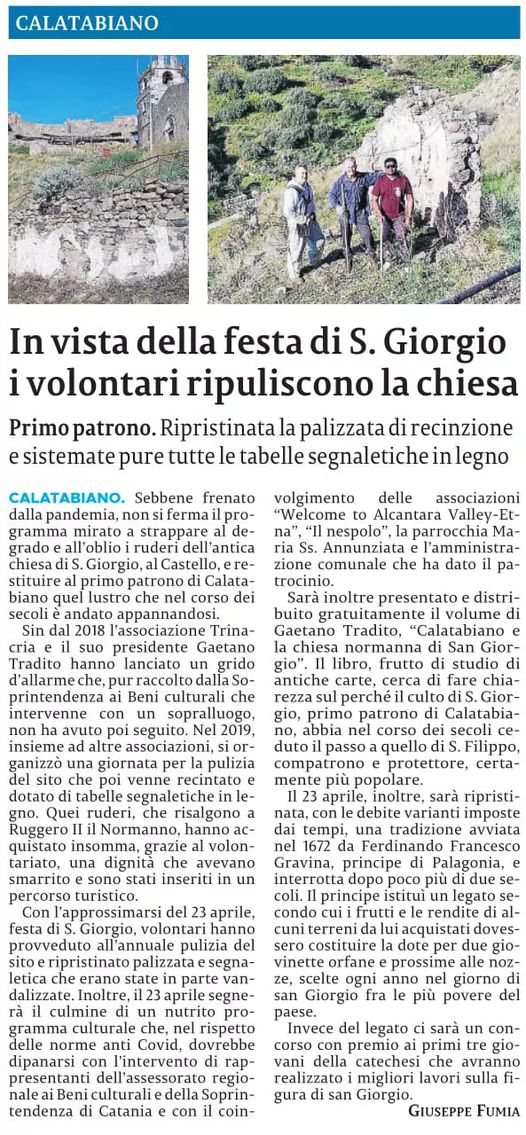 CALATABIANO

In vista della festa di S. Giorgio i volontari ripuliscono la chiesa

Primo patrono. Ripristinata la palizzata di recinzione e sistemate pure tutte le tabelle segnaletiche in legno

CALATABIANO. Sebbene frenato dalla pandemia, non si ferma il programma mirato a strappare al degrado e all'oblio i ruderi dell'antica chiesa di S. Giorgio, al Castello, e restituire al primo patrono di Calatabiano quel lustro che nel corso dei secoli è andato appannandosi.

Sin dal 2018 l'associazione Trinacria e il suo presidente Gaetano Tradito hanno lanciato un grido d'allarme che, pur raccolto dalla Soprintendenza ai Beni culturali che intervenne con un sopralluogo, non ha avuto poi seguito. Nel 2019, insieme ad altre associazioni, si organizzò una giornata per la pulizia del sito che poi venne recintato e dotato di tabelle segnaletiche in legno. Quei ruderi, che risalgono a Ruggero II il Normanno, hanno acquistato insomma, grazie al volontariato, una dignità che avevano smarrito e sono stati inseriti in un percorso turistico.

Con l'approssimarsi del 23 aprile, festa di S. Giorgio, volontari hanno provveduto all'annuale pulizia del sito e ripristinato palizzata e segnaletica che erano state in parte vandalizzate. Inoltre, il 23 aprile segnerà il culmine di un nutrito programma culturale che, nel rispetto delle norme anti Covid, dovrebbe dipanarsi con l'intervento di rappresentanti dell'assessorato regionale ai Beni culturali e della Soprintendenza di Catania e con il coinvolgimento delle associazioni "Welcome to Alcantara Valley-Etna", "Il nespolo", la parrocchia Maria Ss. Annunziata e l'amministrazione comunale che ha dato il patrocinio.

Sarà inoltre presentato e distribuito gratuitamente il volume di Gaetano Tradito, "Calatabiano e la chiesa normanna di San Giorgio". Il libro, frutto di studio di antiche carte, cerca di fare chiarezza sul perché il culto di S. Giorgio, primo patrono di Calatabiano, abbia nel corso dei secoli ceduto il passo a quello di S. Filippo, compatrono e protettore, certamente più popolare.

Il 23 aprile, inoltre, sarà ripristinata, con le debite varianti imposte dai tempi, una tradizione avviata nel 1672 da Ferdinando Francesco Gravina, principe di Palagonia, e interrotta dopo poco più di due secoli. Il principe istituì un legato secondo cui i frutti e le rendite di alcuni terreni da lui acquistati dovessero costituire la dote per due giovinette orfane e prossime alle nozze, scelte ogni anno nel giorno di san Giorgio fra le più povere del paese.

Invece del legato ci sarà un concorso con premio ai primi tre giovani della catechesi che avranno realizzato i migliori lavori sulla figura di san Giorgio.

GIUSEPPE FUMIA